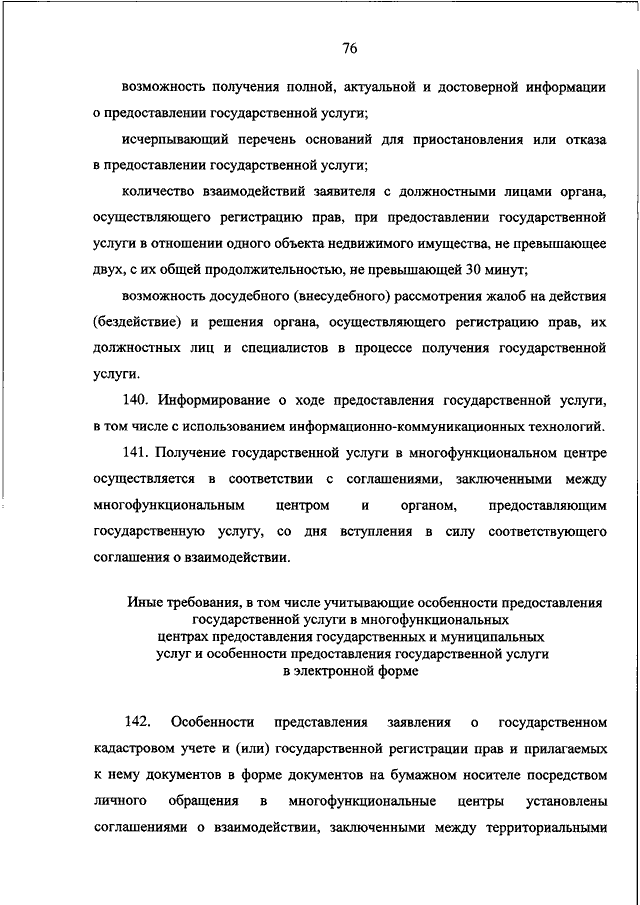 76

возможность получения полной, актуальной и достоверной информации о предоставлении государственной услуги;

исчерпывающий перечень оснований для приостановления или отказа в предоставлении государственной услуги;

количество взаимодействий заявителя с должностными лицами органа, осуществляющего регистрацию прав, при предоставлении государственной услуги в отношении одного объекта недвижимого имущества, не превышающее двух, с их общей продолжительностью, не превышающей 30 минут;

возможность досудебного (внесудебного) рассмотрения жалоб на действия (бездействие) и решения органа, осуществляющего регистрацию прав, их должностных лиц и специалистов в процессе получения государственной услуги.

140. Информирование о ходе предоставления государственной услуги, в том числе с использованием информационно-коммуникационных технологий.

141. Получение государственной услуги в многофункциональном центре осуществляется в соответствии с соглашениями, заключенными между многофункциональным центром и органом, предоставляющим государственную услугу, со дня вступления в силу соответствующего соглашения о взаимодействии.

Иные требования, в том числе учитывающие особенности предоставления государственной услуги в многофункциональных центрах предоставления государственных и муниципальных услуг и особенности предоставления государственной услуги в электронной форме

142. Особенности представления заявления о государственном кадастровом учете и (или) государственной регистрации прав и прилагаемых к нему документов в форме документов на бумажном носителе посредством личного обращения в многофункциональные центры установлены соглашениями о взаимодействии, заключенными между территориальными